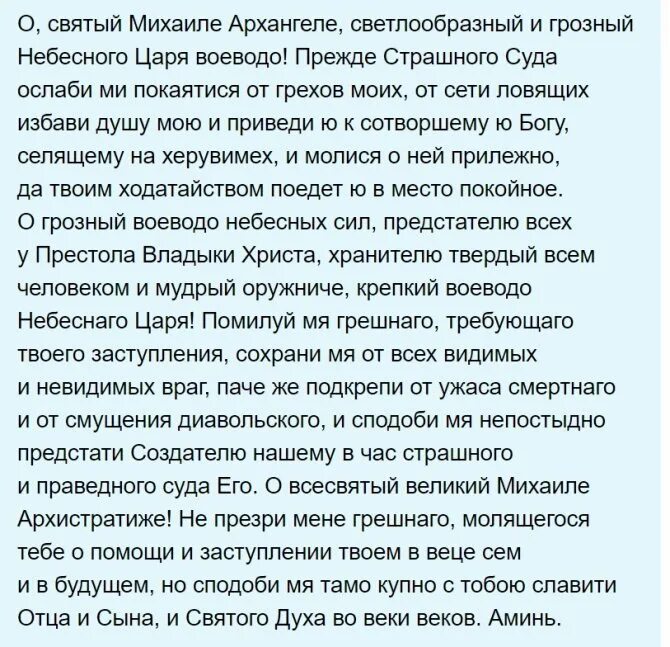 О, святый Михаиле Архангеле, светлообразный и грозный Небесного Царя воеводо! Прежде Страшного Суда ослаби ми покаятися от грехов моих, от сети ловящих избави душу мою и приведи ю к сотворшему ю Богу, селящему на херувимех, и молися о ней прилежно, да твоим ходатайством поедет ю в место покойное. О грозный воеводо небесных сил, предстателю всех у Престола Владыки Христа, хранителю твердый всем человеком и мудрый оружниче, крепкий воеводо Небеснаго Царя! Помилуй мя грешнаго, требующаго твоего заступления, сохрани мя от всех видимых и невидимых враг, паче же подкрепи от ужаса смертнаго и от смущения диавольского, и сподоби мя непостыдно предстати Создателю нашему в час страшного и праведного суда Его. О всесвятый великий Михаиле Архистратиже! Не презри мене грешнаго, молящегося тебе о помощи и заступлении твоем в веце сем и в будущем, но сподоби мя тамо купно с тобою славити Отца и Сына, и Святого Духа во веки веков. Аминь.